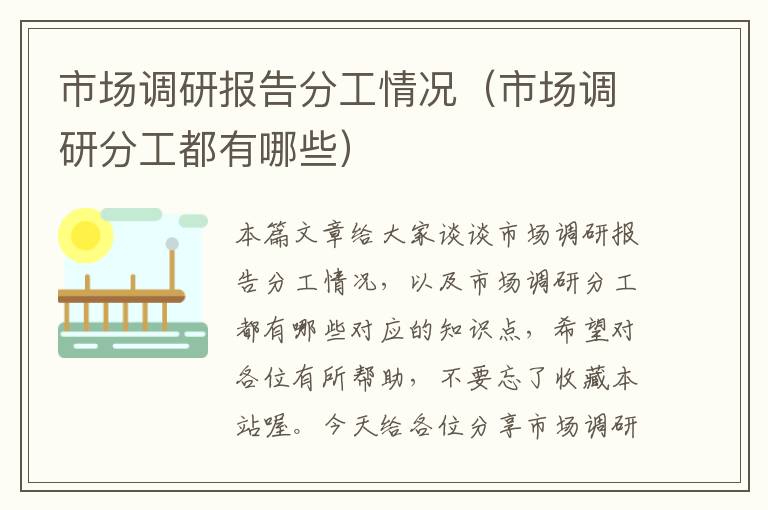 市场调研报告分工情况（市场调研分工都有哪些）

本篇文章给大家谈谈市场调研报告分工情况，以及市场调研分工都有哪些对应的知识点，希望对各位有所帮助，不要忘了收藏本站喔。今天给各位分享市场调研